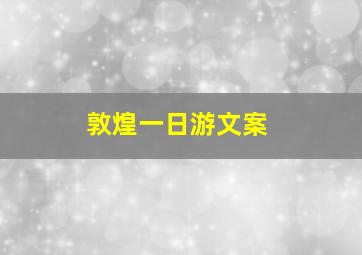 敦煌一日游文案